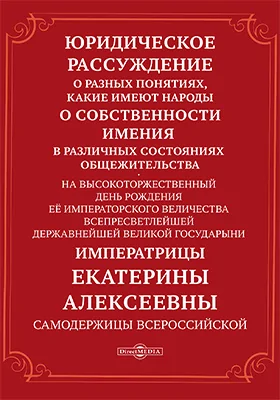 ЮРИДИЧЕСКОЕ РАССУЖДЕНИЕ
О РАЗНЫХ ПОНЯТИЯХ, КАКИЕ ИМЕЮТ НАРОДЫ
О СОБСТВЕННОСТИ ИМЕНИЯ
В РАЗЛИЧНЫХ СОСТОЯНИЯХ ОБЩЕЖИТЕЛЬСТВА
НА ВЫСОКОТОРЖЕСТВЕННЫЙ ДЕНЬ РОЖДЕНИЯ ЕЁ ИМПЕРАТОРСКОГО ВЕЛИЧЕСТВА ВСЕПРЕСВЕТЛЕЙШЕЙ ДЕРЖАВНЕЙШЕЙ ВЕЛИКОЙ ГОСУДАРЫНИ
ИМПЕРАТРИЦЫ ЕКАТЕРИНЫ АЛЕКСЕЕВНЫ
САМОДЕРЖИЦЫ ВСЕРОССИЙСКОЙ

DirectMEDIA